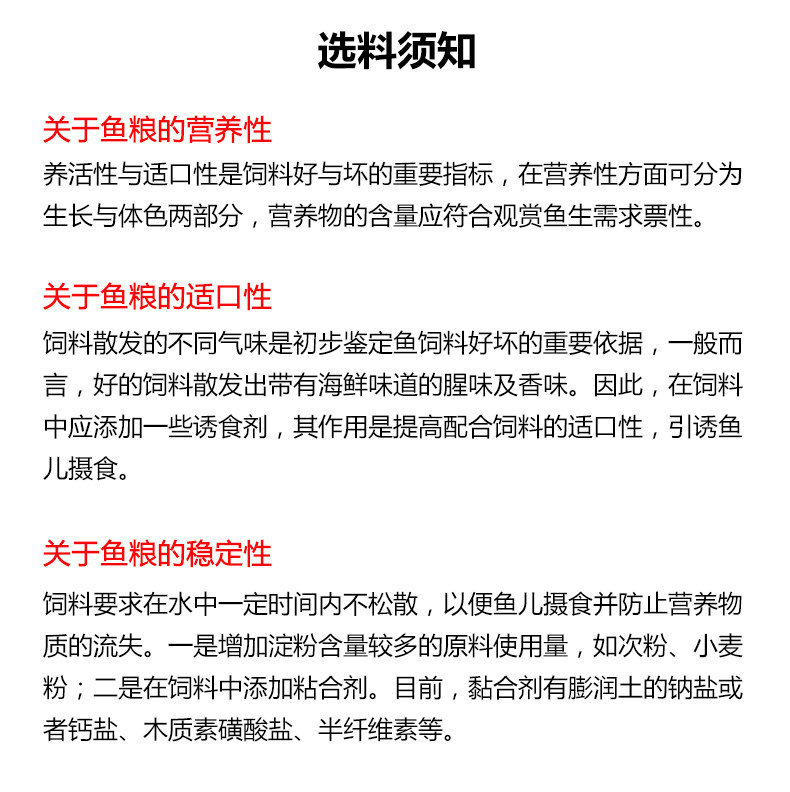 选料须知

关于鱼粮的营养性

养活性与适口性是饲料好与坏的重要指标，在营养性方面可分为生长与体色两部分，营养物的含量应符合观赏鱼生需求票性。

关于鱼粮的适口性

饲料散发的不同气味是初步鉴定鱼饲料好坏的重要依据，一般而言，好的饲料散发出带有海鲜味道的腥味及香味。因此，在饲料中应添加一些诱食剂，其作用是提高配合饲料的适口性，引诱鱼儿摄食。

关于鱼粮的稳定性

饲料要求在水中一定时间内不松散，以便鱼儿摄食并防止营养物质的流失。一是增加淀粉含量较多的原料使用量，如次粉、小麦粉；二是在饲料中添加粘合剂。目前，黏合剂有膨润土的钠盐或者钙盐、木质素磺酸盐、半纤维素等。